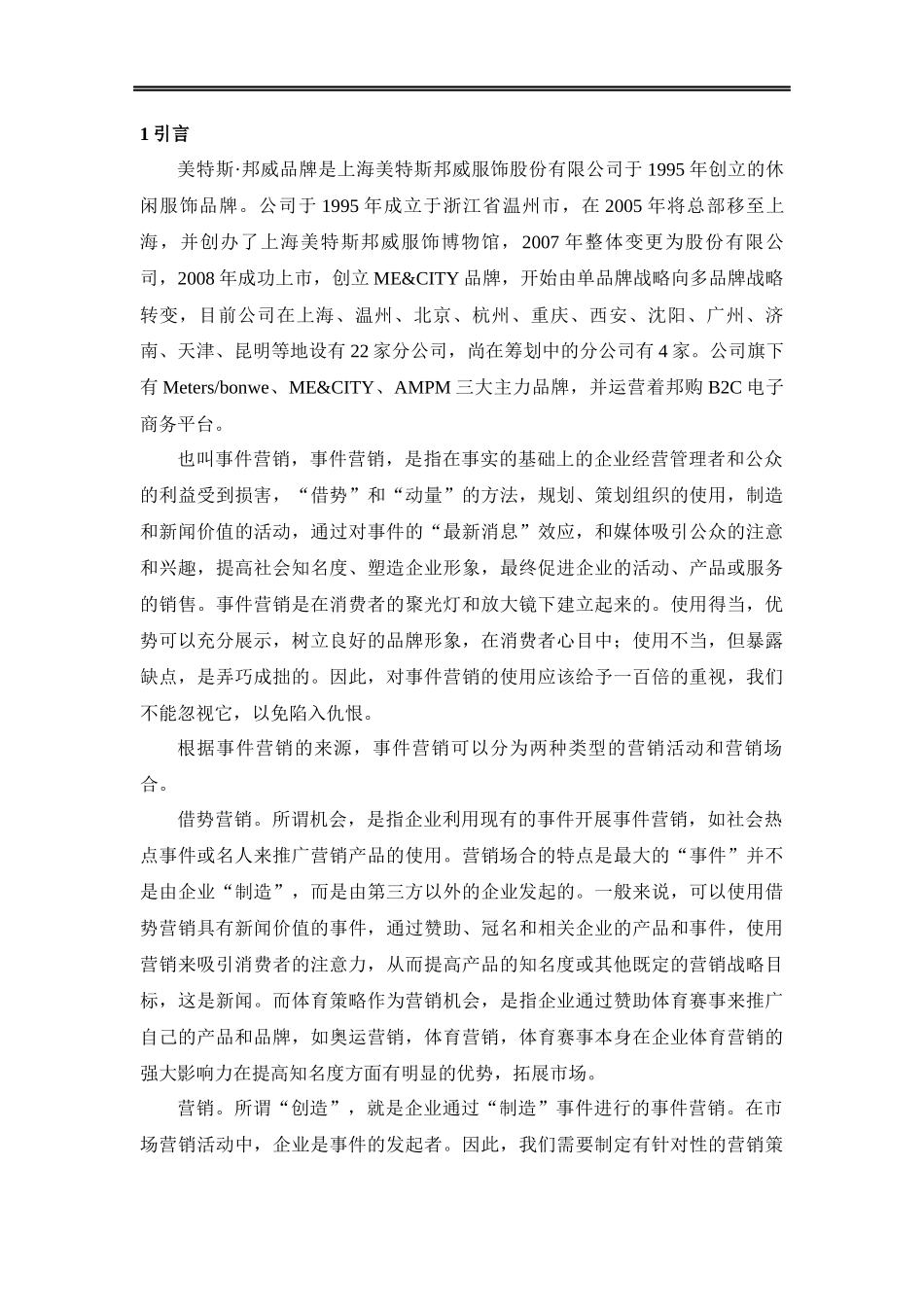 1 引言

美特斯·邦威品牌是上海美特斯邦威服饰股份有限公司于 1995 年创立的休闲服饰品牌。公司于 1995 年成立于浙江省温州市，在 2005 年将总部移至上海，并创办了上海美特斯邦威服饰博物馆，2007 年整体变更为股份有限公司，2008 年成功上市，创立 ME&CITY 品牌，开始由单品牌战略向多品牌战略转变，目前公司在上海、温州、北京、杭州、重庆、西安、沈阳、广州、济南、天津、昆明等地设有 22 家分公司，尚在筹划中的分公司有 4 家。公司旗下有 Meters/bonwe、ME&CITY、AMPM 三大主力品牌，并运营着邦购 B2C 电子商务平台。

也叫事件营销，事件营销，是指在事实的基础上的企业经营管理者和公众的利益受到损害，“借势”和“动量”的方法，规划、策划组织的使用，制造和新闻价值的活动，通过对事件的“最新消息”效应，和媒体吸引公众的注意和兴趣，提高社会知名度、塑造企业形象，最终促进企业的活动、产品或服务的销售。事件营销是在消费者的聚光灯和放大镜下建立起来的。使用得当，优势可以充分展示，树立良好的品牌形象，在消费者心目中；使用不当，但暴露缺点，是弄巧成拙的。因此，对事件营销的使用应该给予一百倍的重视，我们不能忽视它，以免陷入仇恨。

根据事件营销的来源，事件营销可以分为两种类型的营销活动和营销场合。

借势营销。所谓机会，是指企业利用现有的事件开展事件营销，如社会热点事件或名人来推广营销产品的使用。营销场合的特点是最大的“事件”并不是由企业“制造”，而是由第三方以外的企业发起的。一般来说，可以使用借势营销具有新闻价值的事件，通过赞助、冠名和相关企业的产品和事件，使用营销来吸引消费者的注意力，从而提高产品的知名度或其他既定的营销战略目标，这是新闻。而体育策略作为营销机会，是指企业通过赞助体育赛事来推广自己的产品和品牌，如奥运营销，体育营销，体育赛事本身在企业体育营销的强大影响力在提高知名度方面有明显的优势，拓展市场。

营销。所谓“创造”，就是企业通过“制造”事件进行的事件营销。在市场营销活动中，企业是事件的发起者。因此，我们需要制定有针对性的营销策